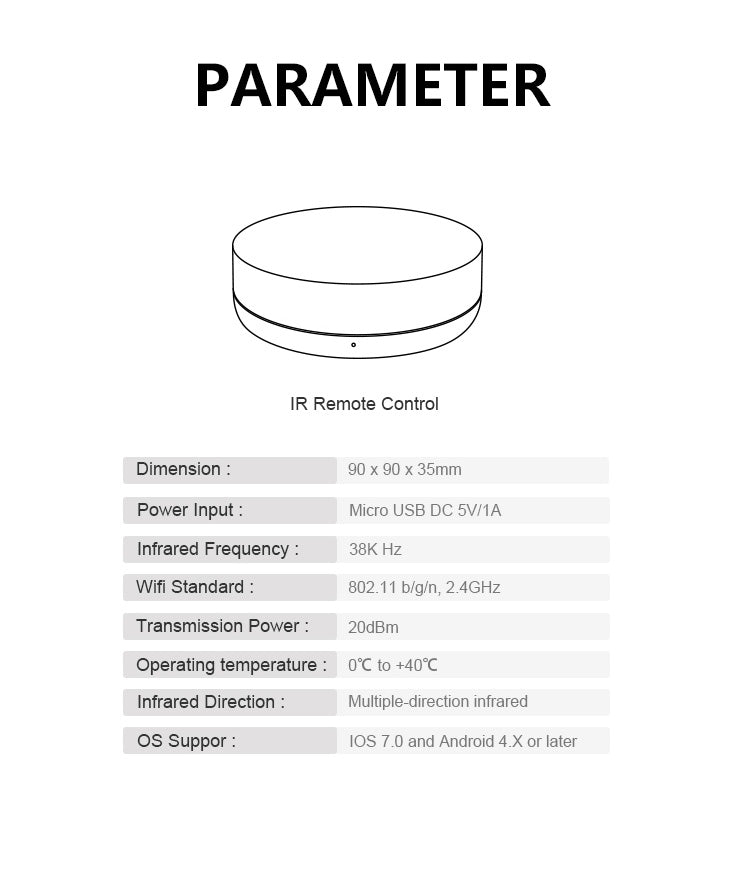 PARAMETER

IR Remote Control

| Dimension : | 90 x 90 x 35mm |
|---|---|
| Power Input : | Micro USB DC 5V/1A |
| Infrared Frequency : | 38K Hz |
| Wifi Standard : | 802.11 b/g/n, 2.4GHz |
| Transmission Power : | 20dBm |
| Operating temperature : | 0℃ to +40℃ |
| Infrared Direction : | Multiple-direction infrared |
| OS Suppor : | IOS 7.0 and Android 4.X or later |